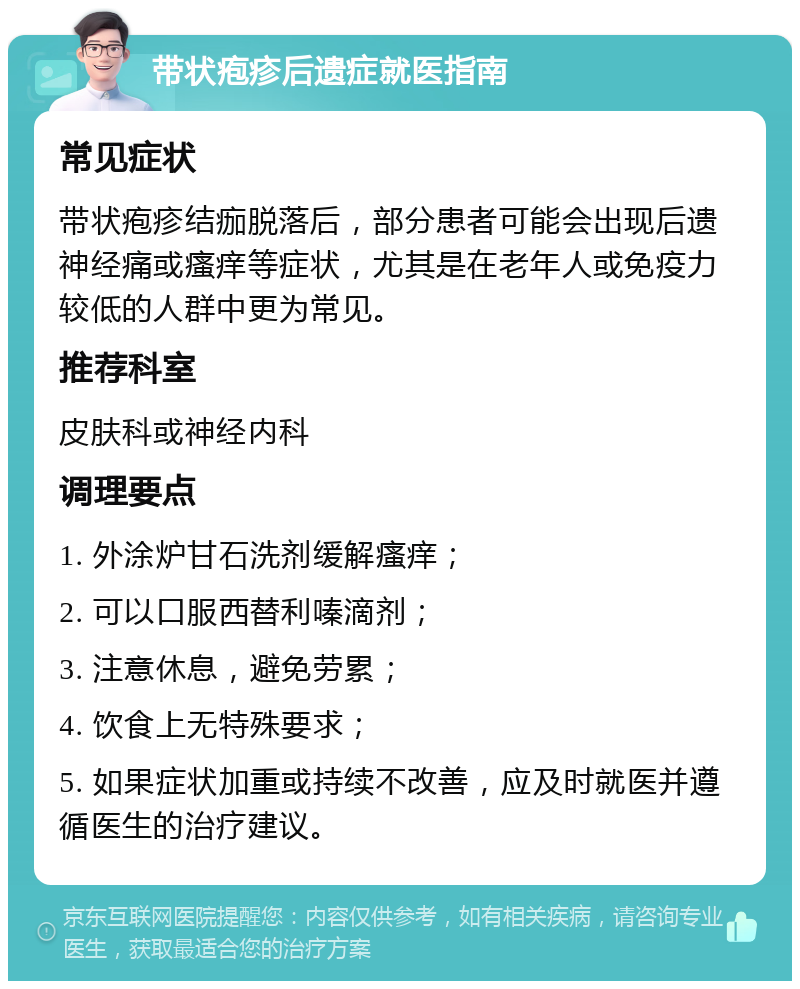 带状疱疹后遗症就医指南

常见症状

带状疱疹结痂脱落后，部分患者可能会出现后遗神经痛或瘙痒等症状，尤其是在老年人或免疫力较低的人群中更为常见。

推荐科室

皮肤科或神经内科

调理要点

1. 外涂炉甘石洗剂缓解瘙痒；

2. 可以口服西替利嗪滴剂；

3. 注意休息，避免劳累；

4. 饮食上无特殊要求；

5. 如果症状加重或持续不改善，应及时就医并遵循医生的治疗建议。

京东互联网医院提醒您：内容仅供参考，如有相关疾病，请咨询专业医生，获取最适合您的治疗方案